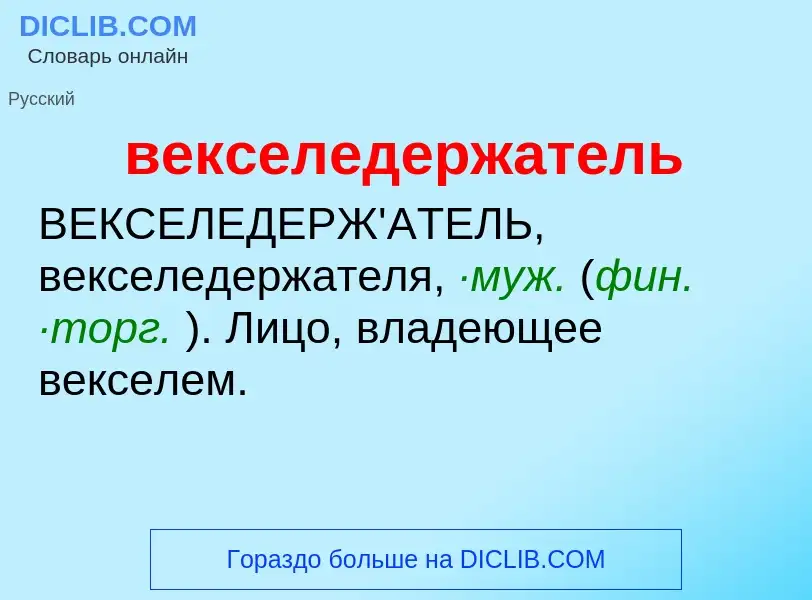 DICLIB.COM
Словарь онлайн

Русский

векселедержатель

ВЕКСЕЛЕДЕРЖ'АТЕЛЬ, векселедержателя, ·муж. (фин. ·торг. ). Лицо, владеющее векселем.

Гораздо больше на DICLIB.COM